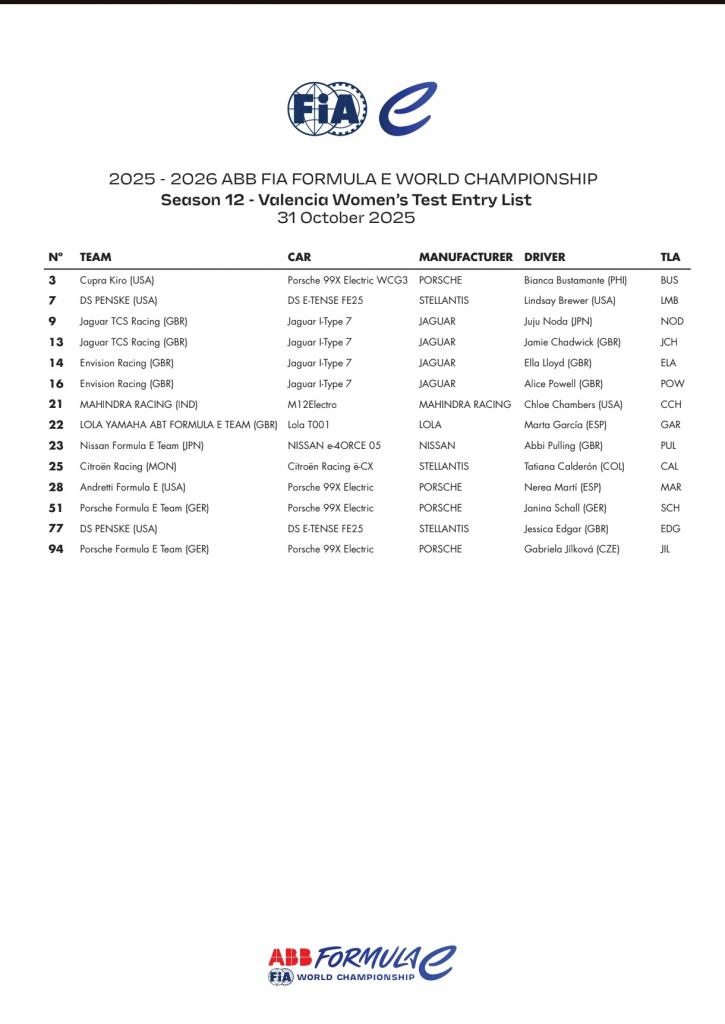 FIA

2025 - 2026 ABB FIA FORMULA E WORLD CHAMPIONSHIP
Season 12 - Valencia Women's Test Entry List
31 October 2025

| N° | TEAM | CAR | MANUFACTURER | DRIVER | TLA |
|---|---|---|---|---|---|
| 3 | Cupra Kiro (USA) | Porsche 99X Electric WCG3 | PORSCHE | Bianca Bustamante (PHI) | BUS |
| 7 | DS PENSKE (USA) | DS E-TENSE FE25 | STELLANTIS | Lindsay Brewer (USA) | LMB |
| 9 | Jaguar TCS Racing (GBR) | Jaguar I-Type 7 | JAGUAR | Juju Noda (JPN) | NOD |
| 13 | Jaguar TCS Racing (GBR) | Jaguar I-Type 7 | JAGUAR | Jamie Chadwick (GBR) | JCH |
| 14 | Envision Racing (GBR) | Jaguar I-Type 7 | JAGUAR | Ella Lloyd (GBR) | ELA |
| 16 | Envision Racing (GBR) | Jaguar I-Type 7 | JAGUAR | Alice Powell (GBR) | POW |
| 21 | MAHINDRA RACING (IND) | M12Electro | MAHINDRA RACING | Chloe Chambers (USA) | CCH |
| 22 | LOLA YAMAHA ABT FORMULA E TEAM (GBR) | Lola T001 | LOLA | Marta García (ESP) | GAR |
| 23 | Nissan Formula E Team (JPN) | NISSAN e-4ORCE 05 | NISSAN | Abbi Pulling (GBR) | PUL |
| 25 | Citroën Racing (MON) | Citroën Racing ë-CX | STELLANTIS | Tatiana Calderón (COL) | CAL |
| 28 | Andretti Formula E (USA) | Porsche 99X Electric | PORSCHE | Nerea Martí (ESP) | MAR |
| 51 | Porsche Formula E Team (GER) | Porsche 99X Electric | PORSCHE | Janina Schall (GER) | SCH |
| 77 | DS PENSKE (USA) | DS E-TENSE FE25 | STELLANTIS | Jessica Edgar (GBR) | EDG |
| 94 | Porsche Formula E Team (GER) | Porsche 99X Electric | PORSCHE | Gabriela Jílková (CZE) | JIL |

ABB FORMULA E
FIA WORLD CHAMPIONSHIP